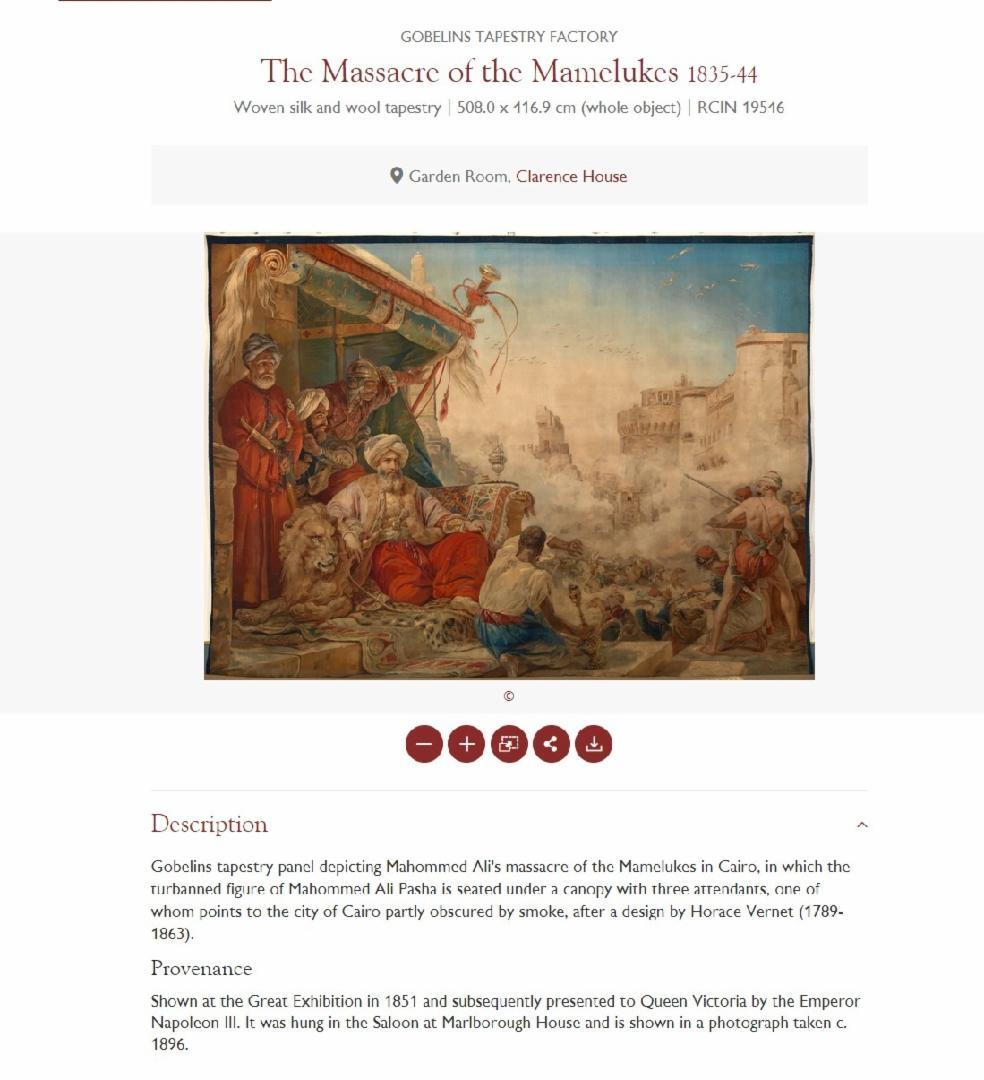 GOBELINS TAPESTRY FACTORY

The Massacre of the Mamelukes 1835-44

Woven silk and wool tapestry | 508.0 x 116.9 cm (whole object) | RCIN 19516

Garden Room, Clarence House

©

Description

Gobelins tapestry panel depicting Mahommed Ali's massacre of the Mamelukes in Cairo, in which the turbanned figure of Mahommed Ali Pasha is seated under a canopy with three attendants, one of whom points to the city of Cairo partly obscured by smoke, after a design by Horace Vernet (1789-1863).

Provenance

Shown at the Great Exhibition in 1851 and subsequently presented to Queen Victoria by the Emperor Napoleon III. It was hung in the Saloon at Marlborough House and is shown in a photograph taken c. 1896.